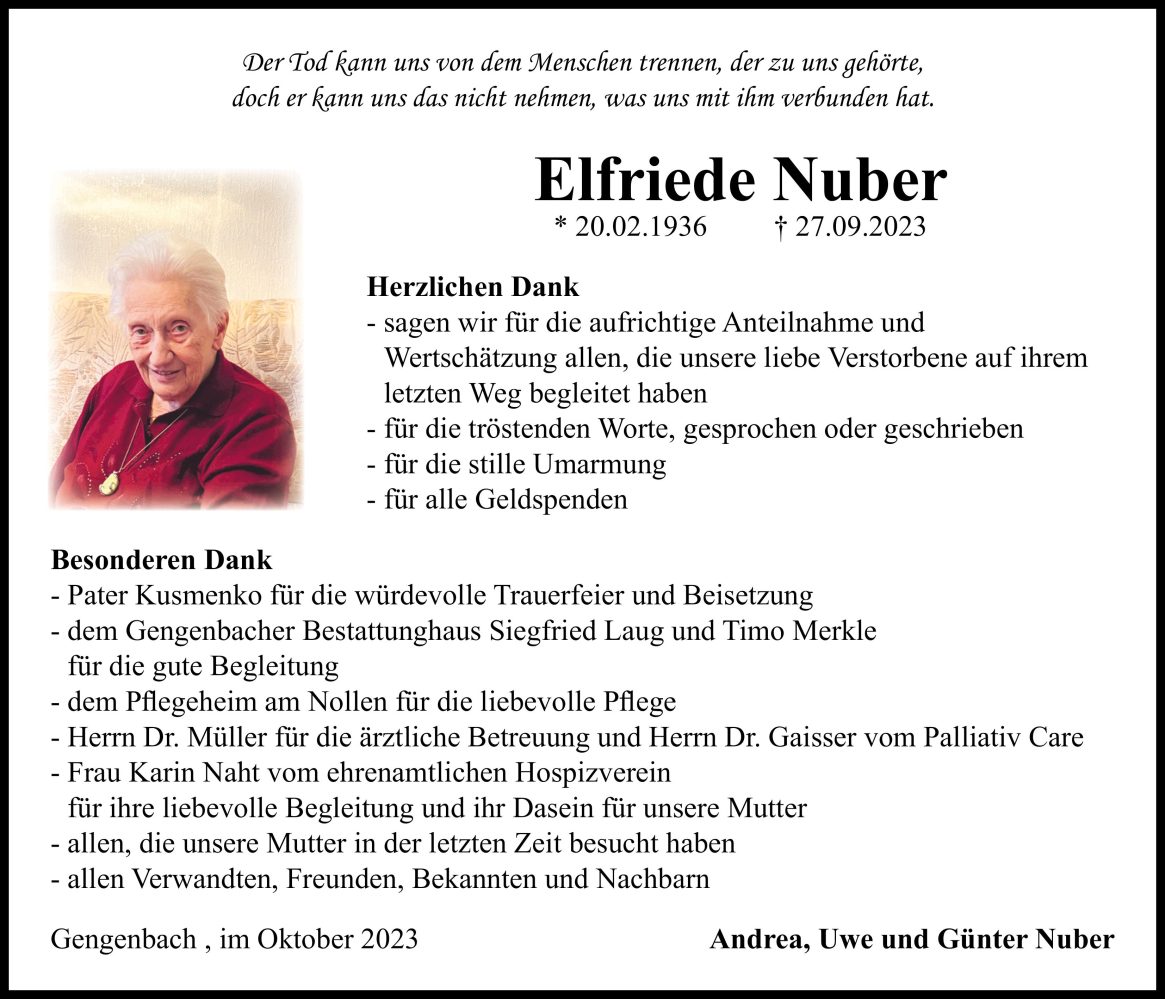 Der Tod kann uns von dem Menschen trennen, der zu uns gehörte, doch er kann uns das nicht nehmen, was uns mit ihm verbunden hat.

Elfriede Nuber

* 20.02.1936 † 27.09.2023

Herzlichen Dank
- sagen wir für die aufrichtige Anteilnahme und Wertschätzung allen, die unsere liebe Verstorbene auf ihrem letzten Weg begleitet haben
- für die tröstenden Worte, gesprochen oder geschrieben
- für die stille Umarmung
- für alle Geldspenden

Besonderen Dank
- Pater Kusmenko für die würdevolle Trauerfeier und Beisetzung
- dem Gengenbacher Bestattunghaus Siegfried Laug und Timo Merkle für die gute Begleitung
- dem Pflegeheim am Nollen für die liebevolle Pflege
- Herrn Dr. Müller für die ärztliche Betreuung und Herrn Dr. Gaisser vom Palliativ Care
- Frau Karin Naht vom ehrenamtlichen Hospizverein für ihre liebevolle Begleitung und ihr Dasein für unsere Mutter
- allen, die unsere Mutter in der letzten Zeit besucht haben
- allen Verwandten, Freunden, Bekannten und Nachbarn

Gengenbach , im Oktober 2023

Andrea, Uwe und Günter Nuber